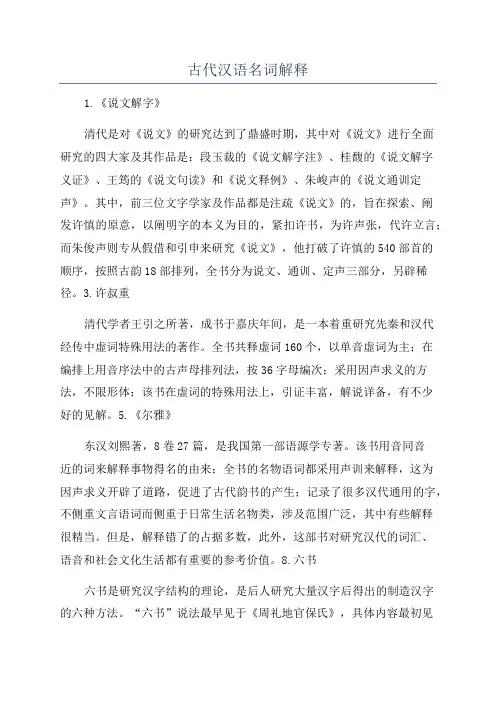 古代汉语名词解释

1.《说文解字》

清代是对《说文》的研究达到了鼎盛时期，其中对《说文》进行全面研究的四大家及其作品是：段玉裁的《说文解字注》、桂馥的《说文解字义证》、王筠的《说文句读》和《说文释例》、朱峻声的《说文通训定声》。其中，前三位文字学家及作品都是注疏《说文》的，旨在探索、阐发许慎的原意，以阐明字的本义为目的，紧扣许书，为许声张，代许立言；而朱俊声则专从假借和引申来研究《说文》，他打破了许慎的540部首的顺序，按照古韵18部排列，全书分为说文、通训、定声三部分，另辟稀径。3.许叔重

清代学者王引之所著，成书于嘉庆年间，是一本着重研究先秦和汉代经传中虚词特殊用法的著作。全书共释虚词160个，以单音虚词为主；在编排上用音序法中的古声母排列法，按36字母编次；采用因声求义的方法，不限形体；该书在虚词的特殊用法上，引证丰富，解说详备，有不少好的见解。5.《尔雅》

东汉刘熙著，8卷27篇，是我国第一部语源学专著。该书用音同音近的词来解释事物得名的由来；全书的名物语词都采用声训来解释，这为因声求义开辟了道路，促进了古代韵书的产生；记录了很多汉代通用的字，不侧重文言语词而侧重于日常生活名物类，涉及范围广泛，其中有些解释很精当。但是，解释错了的占据多数，此外，这部书对研究汉代的词汇、语音和社会文化生活都有重要的参考价值。8.六书

六书是研究汉字结构的理论，是后人研究大量汉字后得出的制造汉字的六种方法。“六书”说法最早见于《周礼地官保氏》，具体内容最初见